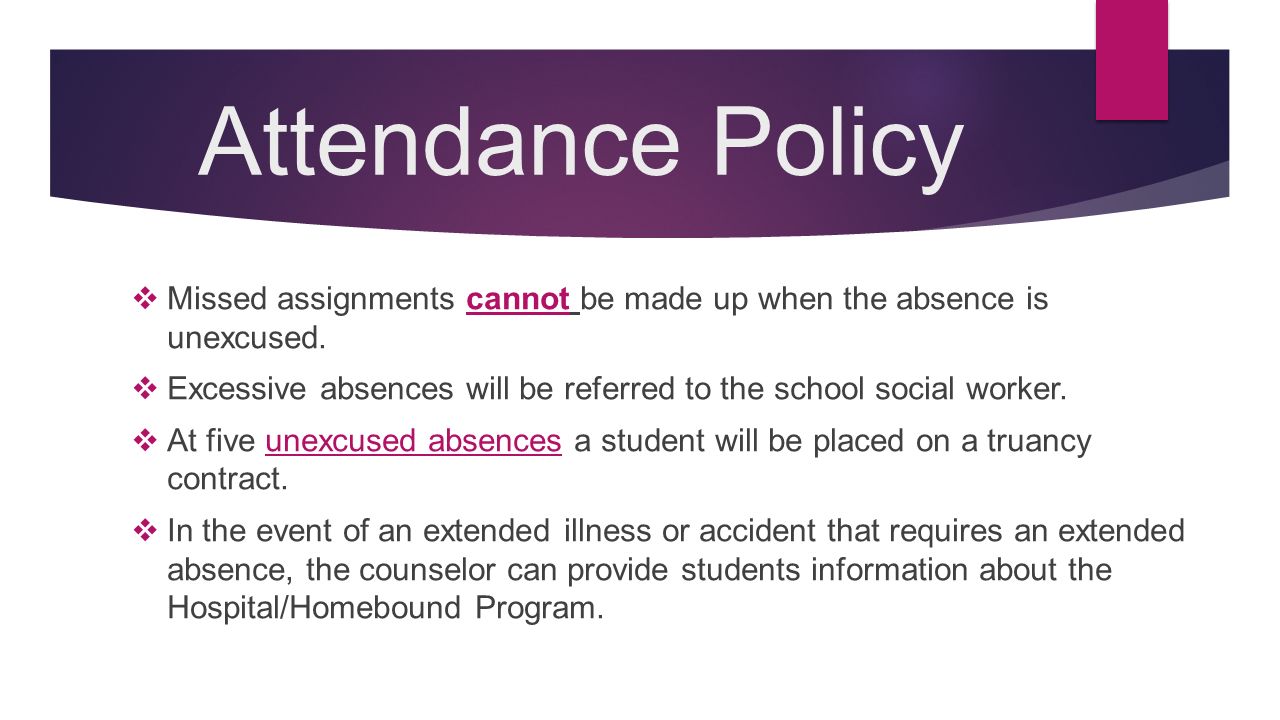 Attendance Policy

❖ Missed assignments cannot be made up when the absence is unexcused.

❖ Excessive absences will be referred to the school social worker.

❖ At five unexcused absences a student will be placed on a truancy contract.

❖ In the event of an extended illness or accident that requires an extended absence, the counselor can provide students information about the Hospital/Homebound Program.